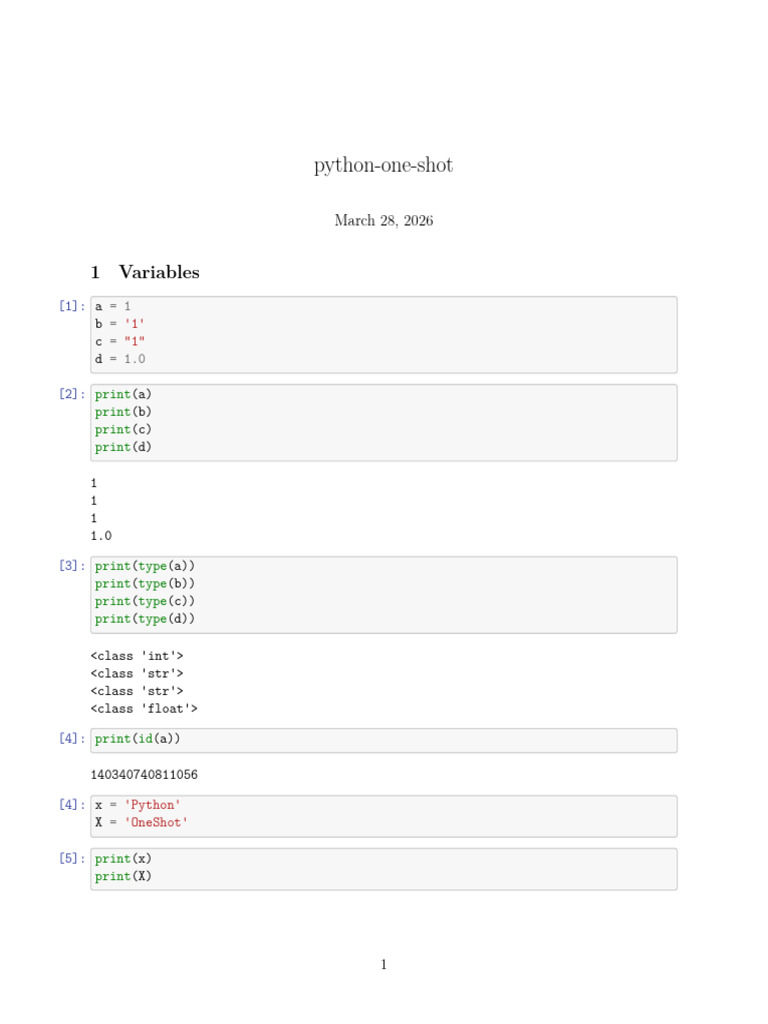 python-one-shot

March 28, 2026

1 Variables

[1]: a = 1
b = '1'
c = "1"
d = 1.0

[2]: print(a)
print(b)
print(c)
print(d)

1
1
1
1.0

[3]: print(type(a))
print(type(b))
print(type(c))
print(type(d))

<class 'int'>
<class 'str'>
<class 'str'>
<class 'float'>

[4]: print(id(a))

140340740811056

[4]: x = 'Python'
X = 'OneShot'

[5]: print(x)
print(X)

1